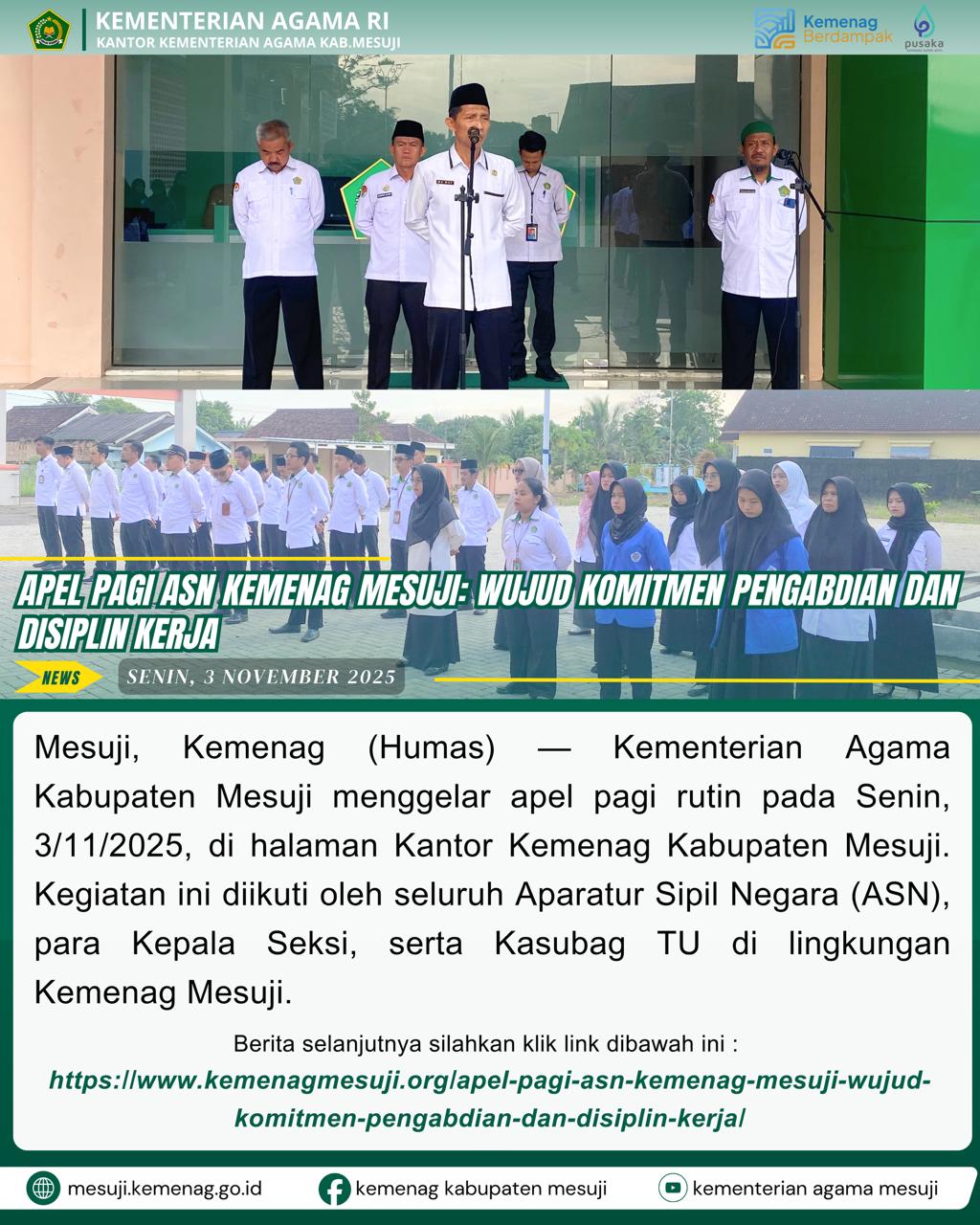 KEMENTERIAN AGAMA RI
KANTOR KEMENTERIAN AGAMA KAB.MESUJI

Kemenag Berdampak

pusaka

APEL PAGI ASN KEMENAG MESUJI: WUJUD KOMITMEN PENGABDIAN DAN DISIPLIN KERJA

NEWS

SENIN, 3 NOVEMBER 2025

Mesuji, Kemenag (Humas) — Kementerian Agama Kabupaten Mesuji menggelar apel pagi rutin pada Senin, 3/11/2025, di halaman Kantor Kemenag Kabupaten Mesuji. Kegiatan ini diikuti oleh seluruh Aparatur Sipil Negara (ASN), para Kepala Seksi, serta Kasubag TU di lingkungan Kemenag Mesuji.

Berita selanjutnya silahkan klik link dibawah ini :
https://www.kemenagmesuji.org/apel-pagi-asn-kemenag-mesuji-wujud-komitmen-pengabdian-dan-disiplin-kerja/

mesuji.kemenag.go.id
kemenag kabupaten mesuji
kementerian agama mesuji